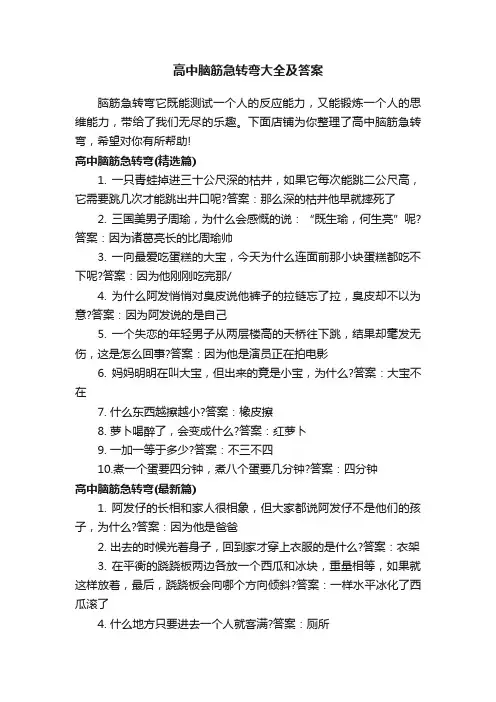 高中脑筋急转弯大全及答案

脑筋急转弯它既能测试一个人的反应能力，又能锻炼一个人的思维能力，带给了我们无尽的乐趣。下面店铺为你整理了高中脑筋急转弯，希望对你有所帮助!

高中脑筋急转弯(精选篇)

1. 一只青蛙掉进三十公尺深的枯井，如果它每次能跳二公尺高，它需要跳几次才能跳出井口呢?答案：那么深的枯井他早就摔死了

2. 三国美男子周瑜，为什么会感慨的说：“既生瑜，何生亮”呢?答案：因为诸葛亮长的比周瑜帅

3. 一向最爱吃蛋糕的大宝，今天为什么连面前那小块蛋糕都吃不下呢?答案：因为他刚刚吃完那/

4. 为什么阿发悄悄对臭皮说他裤子的拉链忘了拉，臭皮却不以为意?答案：因为阿发说的是自己

5. 一个失恋的年轻男子从两层楼高的天桥往下跳，结果却毫发无伤，这是怎么回事?答案：因为他是演员正在拍电影

6. 妈妈明明在叫大宝，但出来的竟是小宝，为什么?答案：大宝不在

7. 什么东西越擦越小?答案：橡皮擦

8. 萝卜喝醉了，会变成什么?答案：红萝卜

9. 一加一等于多少?答案：不三不四

10.煮一个蛋要四分钟，煮八个蛋要几分钟?答案：四分钟

高中脑筋急转弯(最新篇)

1. 阿发仔的长相和家人很相象，但大家都说阿发仔不是他们的孩子，为什么?答案：因为他是爸爸

2. 出去的时候光着身子，回到家才穿上衣服的是什么?答案：衣架

3. 在平衡的跷跷板两边各放一个西瓜和冰块，重量相等，如果就这样放着，最后，跷跷板会向哪个方向倾斜?答案：一样水平冰化了西瓜滚了

4. 什么地方只要进去一个人就客满?答案：厕所